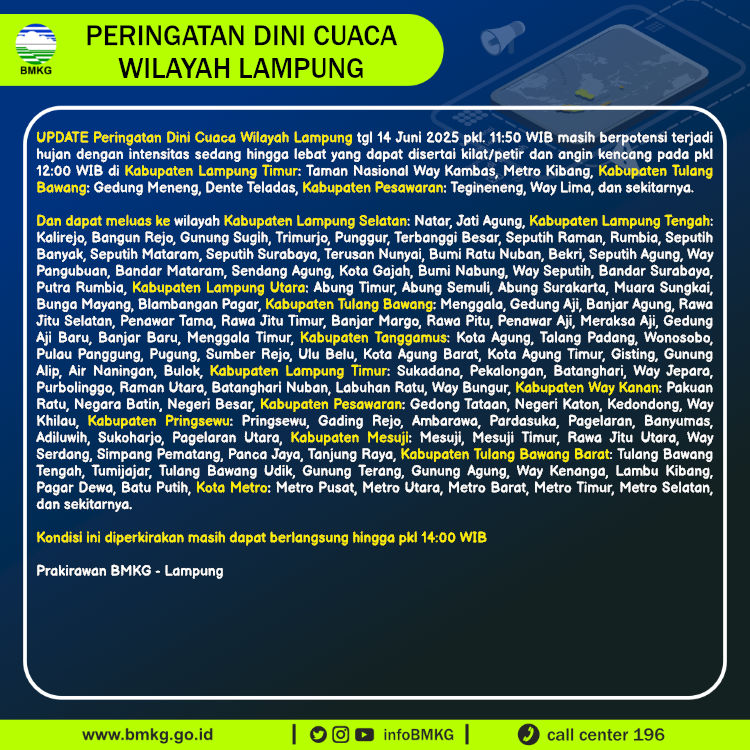 BMKG

PERINGATAN DINI CUACA WILAYAH LAMPUNG

UPDATE Peringatan Dini Cuaca Wilayah Lampung tgl 14 Juni 2025 pkl. 11:50 WIB masih berpotensi terjadi hujan dengan intensitas sedang hingga lebat yang dapat disertai kilat/petir dan angin kencang pada pkl 12:00 WIB di Kabupaten Lampung Timur: Taman Nasional Way Kambas, Metro Kibang, Kabupaten Tulang Bawang: Gedung Meneng, Dente Teladas, Kabupaten Pesawaran: Tegineneng, Way Lima, dan sekitarnya.

Dan dapat meluas ke wilayah Kabupaten Lampung Selatan: Natar, Jati Agung, Kabupaten Lampung Tengah: Kalirejo, Bangun Rejo, Gunung Sugih, Trimurjo, Punggur, Terbanggi Besar, Seputih Raman, Rumbia, Seputih Banyak, Seputih Mataram, Seputih Surabaya, Terusan Nunyai, Bumi Ratu Nuban, Bekri, Seputih Agung, Way Pangubuan, Bandar Mataram, Sendang Agung, Kota Gajah, Bumi Nabung, Way Seputih, Bandar Surabaya, Putra Rumbia, Kabupaten Lampung Utara: Abung Timur, Abung Semuli, Abung Surakarta, Muara Sungkai, Bunga Mayang, Blambangan Pagar, Kabupaten Tulang Bawang: Menggala, Gedung Aji, Banjar Agung, Rawa Jitu Selatan, Penawar Tama, Rawa Jitu Timur, Banjar Margo, Rawa Pitu, Penawar Aji, Meraksa Aji, Gedung Aji Baru, Banjar Baru, Menggala Timur, Kabupaten Tanggamus: Kota Agung, Talang Padang, Wonosobo, Pulau Panggung, Pugung, Sumber Rejo, Ulu Belu, Kota Agung Barat, Kota Agung Timur, Gisting, Gunung Alip, Air Naningan, Bulok, Kabupaten Lampung Timur: Sukadana, Pekalongan, Batanghari, Way Jepara, Purbolinggo, Raman Utara, Batanghari Nuban, Labuhan Ratu, Way Bungur, Kabupaten Way Kanan: Pakuan Ratu, Negara Batin, Negeri Besar, Kabupaten Pesawaran: Gedong Tataan, Negeri Katon, Kedondong, Way Khilau, Kabupaten Pringsewu: Pringsewu, Gading Rejo, Ambarawa, Pardasuka, Pagelaran, Banyumas, Adiluwih, Sukoharjo, Pagelaran Utara, Kabupaten Mesuji: Mesuji, Mesuji Timur, Rawa Jitu Utara, Way Serdang, Simpang Pematang, Panca Jaya, Tanjung Raya, Kabupaten Tulang Bawang Barat: Tulang Bawang Tengah, Tumijajar, Tulang Bawang Udik, Gunung Terang, Gunung Agung, Way Kenanga, Lambu Kibang, Pagar Dewa, Batu Putih, Kota Metro: Metro Pusat, Metro Utara, Metro Barat, Metro Timur, Metro Selatan, dan sekitarnya.

Kondisi ini diperkirakan masih dapat berlangsung hingga pkl 14:00 WIB

Prakirawan BMKG - Lampung

www.bmkg.go.id | infoBMKG | call center 196